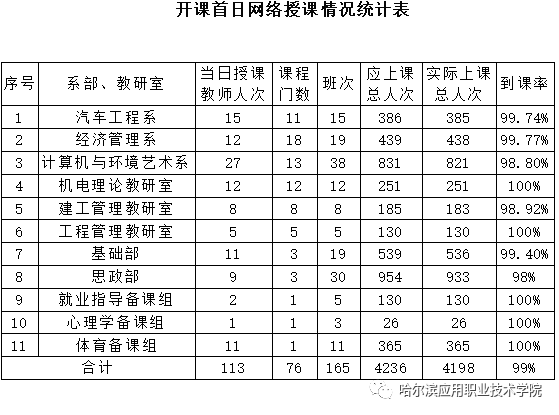 开课首日网络授课情况统计表

| 序号 | 系部、教研室 | 当日授课教师人次 | 课程门数 | 班次 | 应上课总人次 | 实际上课总人次 | 到课率 |
|---|---|---|---|---|---|---|---|
| 1 | 汽车工程系 | 15 | 11 | 15 | 386 | 385 | 99.74% |
| 2 | 经济管理系 | 12 | 18 | 19 | 439 | 438 | 99.77% |
| 3 | 计算机与环境艺术系 | 27 | 13 | 38 | 831 | 821 | 98.80% |
| 4 | 机电理论教研室 | 12 | 12 | 12 | 251 | 251 | 100% |
| 5 | 建工管理教研室 | 8 | 8 | 8 | 185 | 183 | 98.92% |
| 6 | 工程管理教研室 | 5 | 5 | 5 | 130 | 130 | 100% |
| 7 | 基础部 | 11 | 3 | 19 | 539 | 536 | 99.40% |
| 8 | 思政部 | 9 | 3 | 30 | 954 | 933 | 98% |
| 9 | 就业指导备课组 | 2 | 1 | 5 | 130 | 130 | 100% |
| 10 | 心理学备课组 | 1 | 1 | 3 | 26 | 26 | 100% |
| 11 | 体育备课组 | 11 | 1 | 11 | 365 | 365 | 100% |
| 合计 | | 113 | 76 | 165 | 4236 | 4198 | 99% |

哈尔滨应用职业技术学院